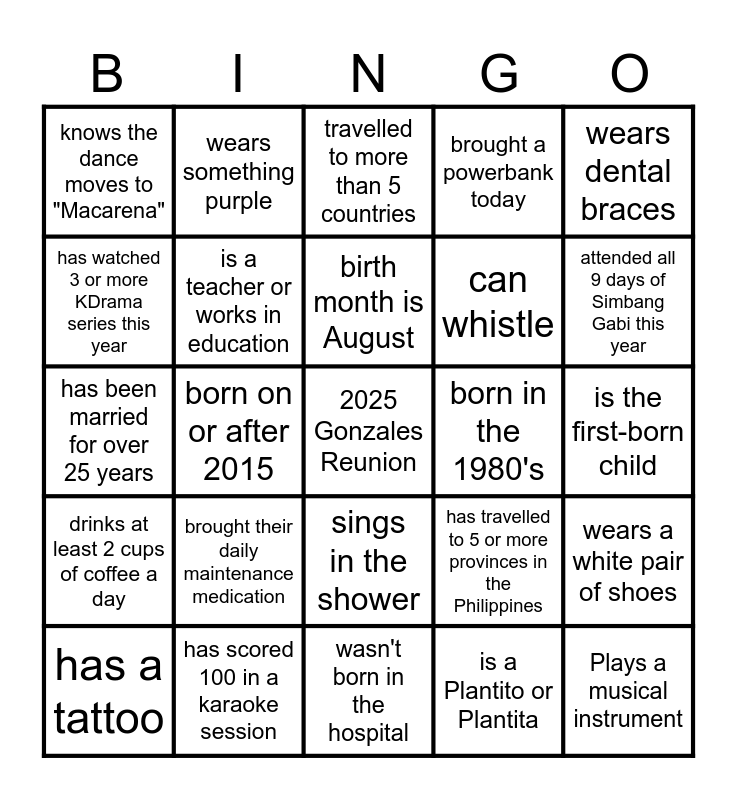 | B | I | N | G | O |
|---|---|---|---|---|
| knows the dance moves to "Macarena" | wears something purple | travelled to more than 5 countries | brought a powerbank today | wears dental braces |
| has watched 3 or more KDrama series this year | is a teacher or works in education | birth month is August | can whistle | attended all 9 days of Simbang Gabi this year |
| has been married for over 25 years | born on or after 2015 | 2025 Gonzales Reunion | born in the 1980's | is the first-born child |
| drinks at least 2 cups of coffee a day | brought their daily maintenance medication | sings in the shower | has travelled to 5 or more provinces in the Philippines | wears a white pair of shoes |
| has a tattoo | has scored 100 in a karaoke session | wasn't born in the hospital | is a Plantito or Plantita | Plays a musical instrument |